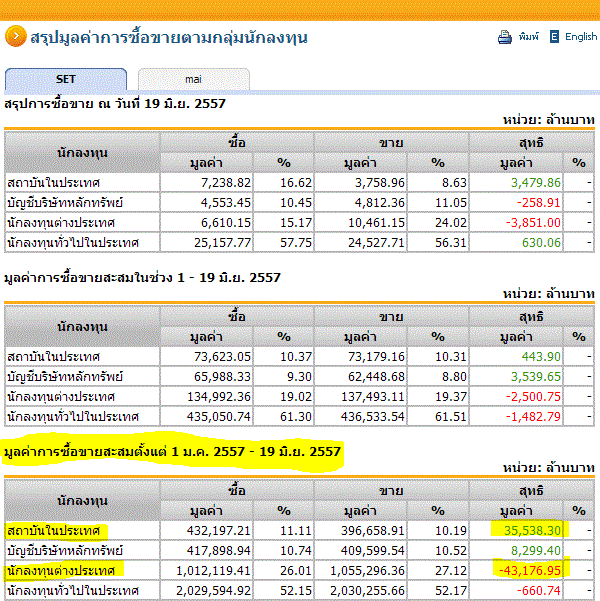 สรุปมูลค่าการซื้อขายตามกลุ่มนักลงทุน

พิมพ์ English

SET mai

สรุปการซื้อขาย ณ วันที่ 19 มิ.ย. 2557

หน่วย: ล้านบาท

| นักลงทุน | ซื้อ มูลค่า | ซื้อ % | ขาย มูลค่า | ขาย % | สุทธิ มูลค่า | สุทธิ % |
|---|---|---|---|---|---|---|
| สถาบันในประเทศ | 7,238.82 | 16.62 | 3,758.96 | 8.63 | 3,479.86 | - |
| บัญชีบริษัทหลักทรัพย์ | 4,553.45 | 10.45 | 4,812.36 | 11.05 | -258.91 | - |
| นักลงทุนต่างประเทศ | 6,610.15 | 15.17 | 10,461.15 | 24.02 | -3,851.00 | - |
| นักลงทุนทั่วไปในประเทศ | 25,157.77 | 57.75 | 24,527.71 | 56.31 | 630.06 | - |

มูลค่าการซื้อขายสะสมในช่วง 1 - 19 มิ.ย. 2557

หน่วย: ล้านบาท

| นักลงทุน | ซื้อ มูลค่า | ซื้อ % | ขาย มูลค่า | ขาย % | สุทธิ มูลค่า | สุทธิ % |
|---|---|---|---|---|---|---|
| สถาบันในประเทศ | 73,623.05 | 10.37 | 73,179.16 | 10.31 | 443.90 | - |
| บัญชีบริษัทหลักทรัพย์ | 65,988.33 | 9.30 | 62,448.68 | 8.80 | 3,539.65 | - |
| นักลงทุนต่างประเทศ | 134,992.36 | 19.02 | 137,493.11 | 19.37 | -2,500.75 | - |
| นักลงทุนทั่วไปในประเทศ | 435,050.74 | 61.30 | 436,533.54 | 61.51 | -1,482.79 | - |

มูลค่าการซื้อขายสะสมตั้งแต่ 1 ม.ค. 2557 - 19 มิ.ย. 2557

หน่วย: ล้านบาท

| นักลงทุน | ซื้อ มูลค่า | ซื้อ % | ขาย มูลค่า | ขาย % | สุทธิ มูลค่า | สุทธิ % |
|---|---|---|---|---|---|---|
| สถาบันในประเทศ | 432,197.21 | 11.11 | 396,658.91 | 10.19 | 35,538.30 | - |
| บัญชีบริษัทหลักทรัพย์ | 417,898.94 | 10.74 | 409,599.54 | 10.52 | 8,299.40 | - |
| นักลงทุนต่างประเทศ | 1,012,119.41 | 26.01 | 1,055,296.36 | 27.12 | -43,176.95 | - |
| นักลงทุนทั่วไปในประเทศ | 2,029,594.92 | 52.15 | 2,030,255.66 | 52.17 | -660.74 | - |